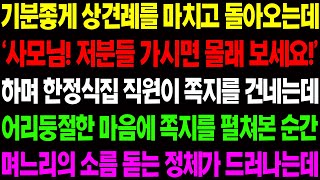 기분좋게 상견례를 마치고 돌아오는데
'사모님! 저분들 가시면 몰래 보세요!'
하며 한정식집 직원이 쪽지를 건네는데
어리둥절한 마음에 쪽지를 펼쳐본 순간
며느리의 소름 돋는 정체가 드러나는데